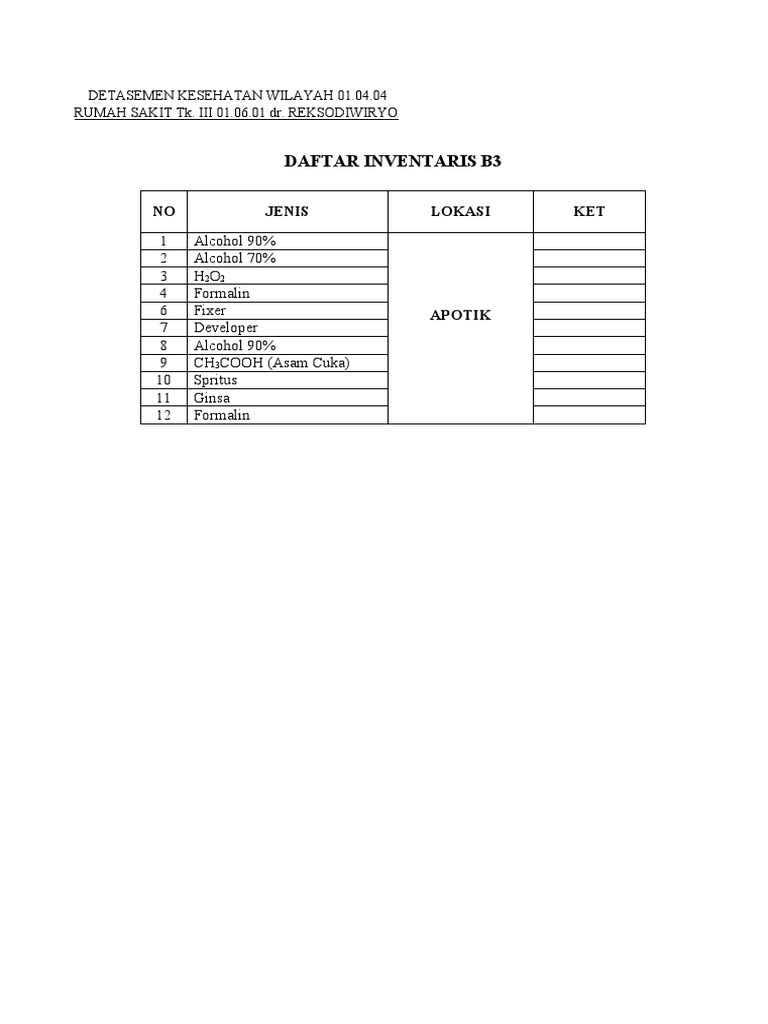 DETASEMEN KESEHATAN WILAYAH 01.04.04
RUMAH SAKIT Tk. III 01.06.01 dr. REKSODIWIRYO

DAFTAR INVENTARIS B3

| NO | JENIS | LOKASI | KET |
|---|---|---|---|
| 1 | Alcohol 90% | APOTIK | |
| 2 | Alcohol 70% | | |
| 3 | $H_2O_2$ | | |
| 4 | Formalin | | |
| 6 | Fixer | | |
| 7 | Developer | | |
| 8 | Alcohol 90% | | |
| 9 | $CH_3COOH$ (Asam Cuka) | | |
| 10 | Spritus | | |
| 11 | Ginsa | | |
| 12 | Formalin | | |